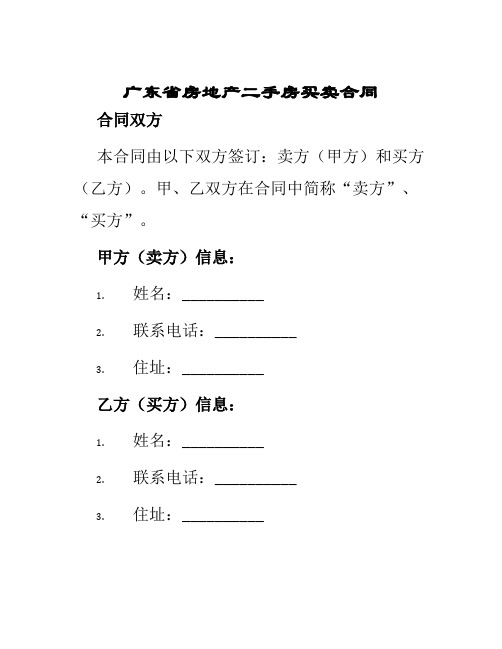 广东省房地产二手房买卖合同

合同双方

本合同由以下双方签订：卖方（甲方）和买方（乙方）。甲、乙双方在合同中简称“卖方”、“买方”。

甲方（卖方）信息：

1. 姓名：__________

2. 联系电话：__________

3. 住址：__________

乙方（买方）信息：

1. 姓名：__________

2. 联系电话：__________

3. 住址：__________